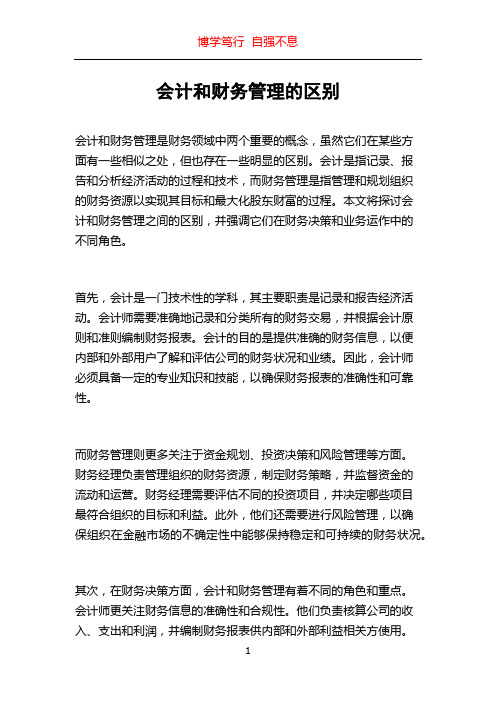 博学笃行 自强不息

会计和财务管理的区别

会计和财务管理是财务领域中两个重要的概念，虽然它们在某些方面有一些相似之处，但也存在一些明显的区别。会计是指记录、报告和分析经济活动的过程和技术，而财务管理是指管理和规划组织的财务资源以实现其目标和最大化股东财富的过程。本文将探讨会计和财务管理之间的区别，并强调它们在财务决策和业务运作中的不同角色。

首先，会计是一门技术性的学科，其主要职责是记录和报告经济活动。会计师需要准确地记录和分类所有的财务交易，并根据会计原则和准则编制财务报表。会计的目的是提供准确的财务信息，以便内部和外部用户了解和评估公司的财务状况和业绩。因此，会计师必须具备一定的专业知识和技能，以确保财务报表的准确性和可靠性。

而财务管理则更多关注于资金规划、投资决策和风险管理等方面。财务经理负责管理组织的财务资源，制定财务策略，并监督资金的流动和运营。财务经理需要评估不同的投资项目，并决定哪些项目最符合组织的目标和利益。此外，他们还需要进行风险管理，以确保组织在金融市场的不确定性中能够保持稳定和可持续的财务状况。

其次，在财务决策方面，会计和财务管理有着不同的角色和重点。会计师更关注财务信息的准确性和合规性。他们负责核算公司的收入、支出和利润，并编制财务报表供内部和外部利益相关方使用。

1